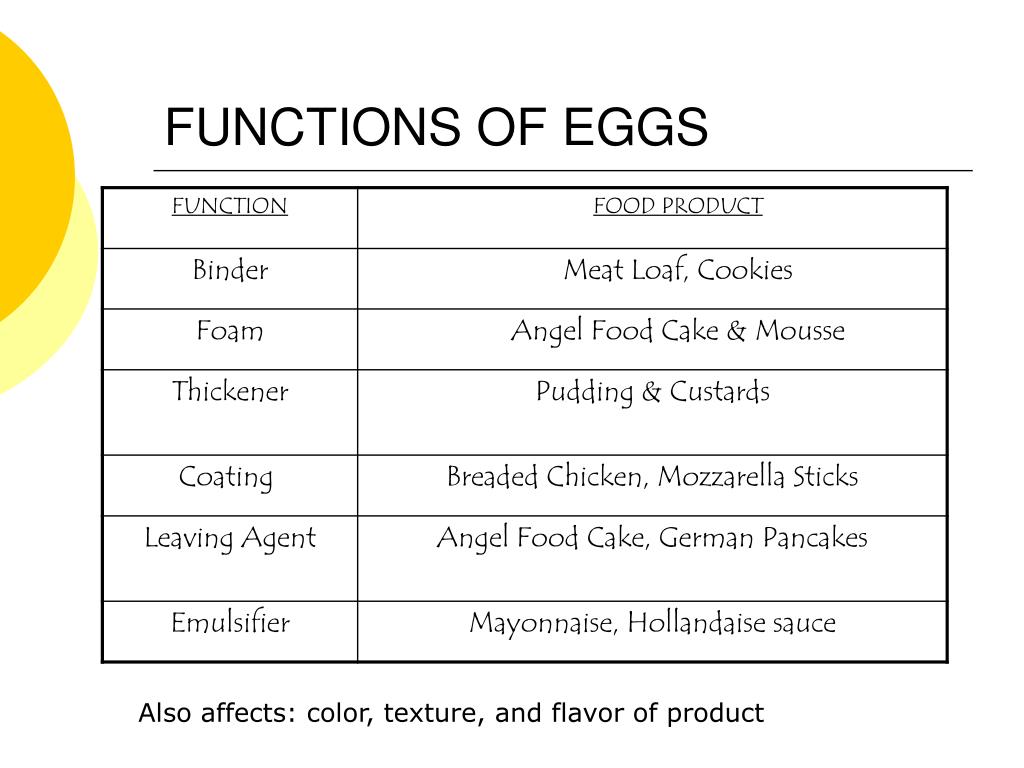 FUNCTIONS OF EGGS

| FUNCTION | FOOD PRODUCT |
|---|---|
| Binder | Meat Loaf, Cookies |
| Foam | Angel Food Cake & Mousse |
| Thickener | Pudding & Custards |
| Coating | Breaded Chicken, Mozzarella Sticks |
| Leaving Agent | Angel Food Cake, German Pancakes |
| Emulsifier | Mayonnaise, Hollandaise sauce |

Also affects: color, texture, and flavor of product